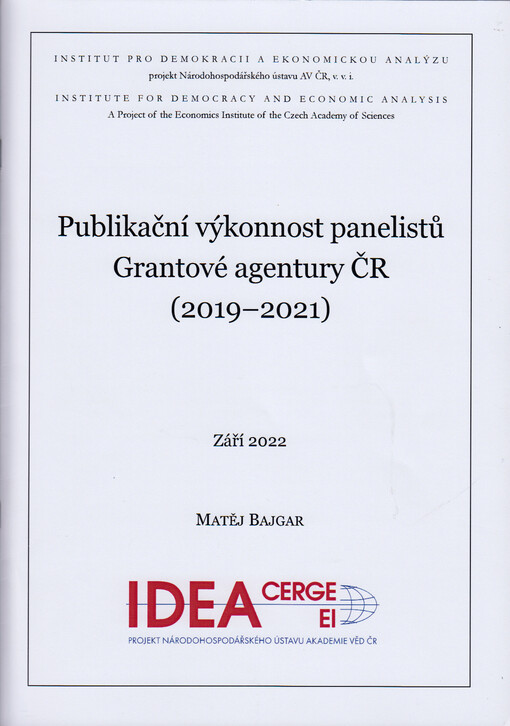 INSTITUT PRO DEMOKRACII A EKONOMICKOU ANALÝZU
projekt Národohospodářského ústavu AV ČR, v. v. i.
INSTITUTE FOR DEMOCRACY AND ECONOMIC ANALYSIS
A Project of the Economics Institute of the Czech Academy of Sciences

Publikační výkonnost panelistů Grantové agentury ČR (2019–2021)

Září 2022

MATĚJ BAJGAR

IDEA CERGE EI
PROJEKT NÁRODOHOSPODÁŘSKÉHO ÚSTAVU AKADEMIE VĚD ČR